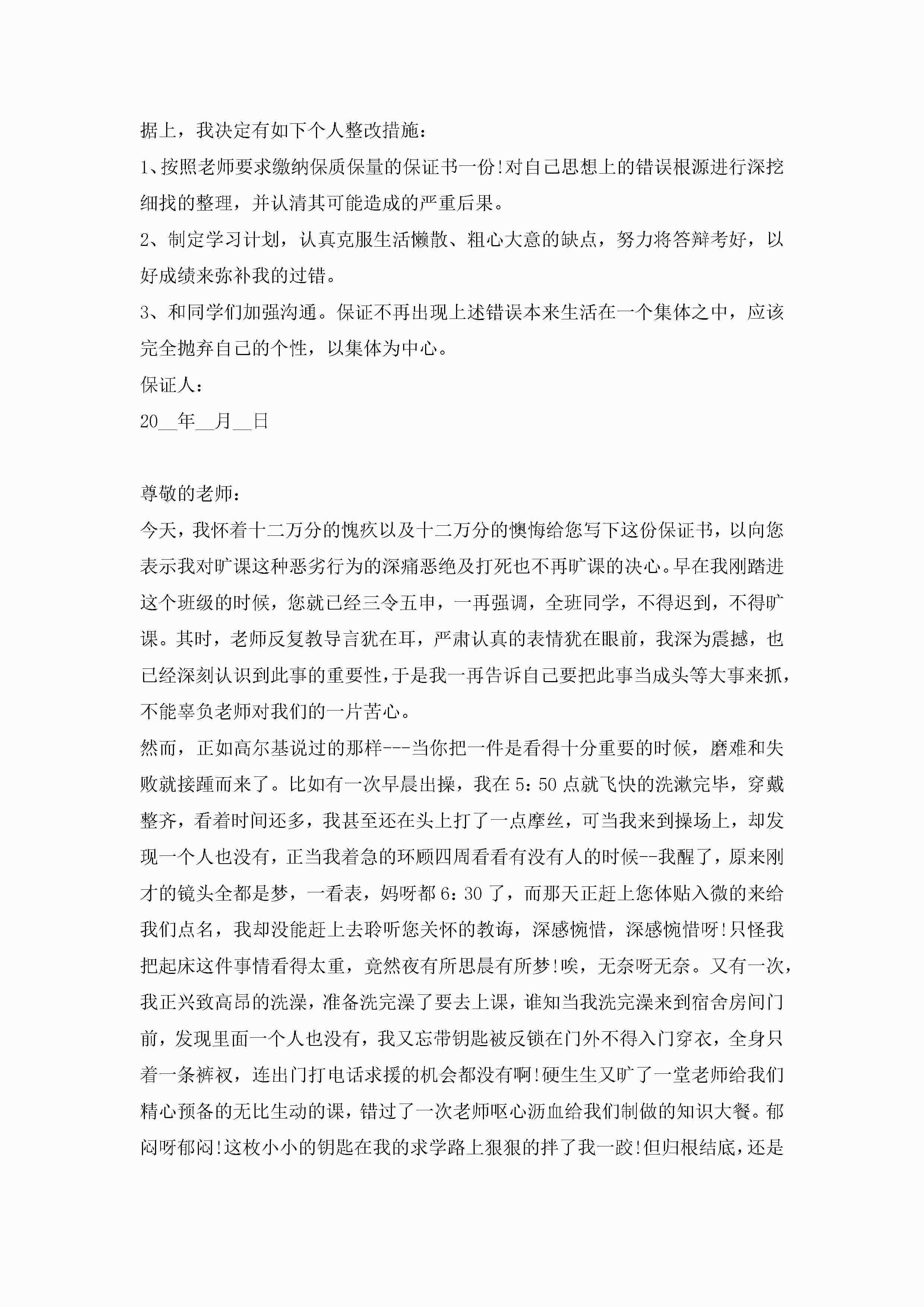 据上，我决定有如下个人整改措施：

1、按照老师要求缴纳保质保量的保证书一份!对自己思想上的错误根源进行深挖细找的整理，并认清其可能造成的严重后果。

2、制定学习计划，认真克服生活懒散、粗心大意的缺点，努力将答辩考好，以好成绩来弥补我的过错。

3、和同学们加强沟通。保证不再出现上述错误本来生活在一个集体之中，应该完全抛弃自己的个性，以集体为中心。

保证人：

20__年__月__日

尊敬的老师：

今天，我怀着十二万分的愧疚以及十二万分的懊悔给您写下这份保证书，以向您表示我对旷课这种恶劣行为的深痛恶绝及打死也不再旷课的决心。早在我刚踏进这个班级的时候，您就已经三令五申，一再强调，全班同学，不得迟到，不得旷课。其时，老师反复教导言犹在耳，严肃认真的表情犹在眼前，我深为震撼，也已经深刻认识到此事的重要性，于是我一再告诉自己要把此事当成头等大事来抓，不能辜负老师对我们的一片苦心。

然而，正如高尔基说过的那样---当你把一件是看得十分重要的时候，磨难和失败就接踵而来了。比如有一次早晨出操，我在5：50点就飞快的洗漱完毕，穿戴整齐，看着时间还多，我甚至还在头上打了一点摩丝，可当我来到操场上，却发现一个人也没有，正当我着急的环顾四周看看有没有人的时候--我醒了，原来刚才的镜头全都是梦，一看表，妈呀都6：30了，而那天正赶上您体贴入微的来给我们点名，我却没能赶上去聆听您关怀的教诲，深感惋惜，深感惋惜呀!只怪我把起床这件事情看得太重，竟然夜有所思晨有所梦!唉，无奈呀无奈。又有一次，我正兴致高昂的洗澡，准备洗完澡了要去上课，谁知当我洗完澡来到宿舍房间门前，发现里面一个人也没有，我又忘带钥匙被反锁在门外不得入门穿衣，全身只着一条裤衩，连出门打电话求援的机会都没有啊!硬生生又旷了一堂老师给我们精心预备的无比生动的课，错过了一次老师呕心沥血给我们制做的知识大餐。郁闷呀郁闷!这枚小小的钥匙在我的求学路上狠狠的拌了我一跤!但归根结底，还是